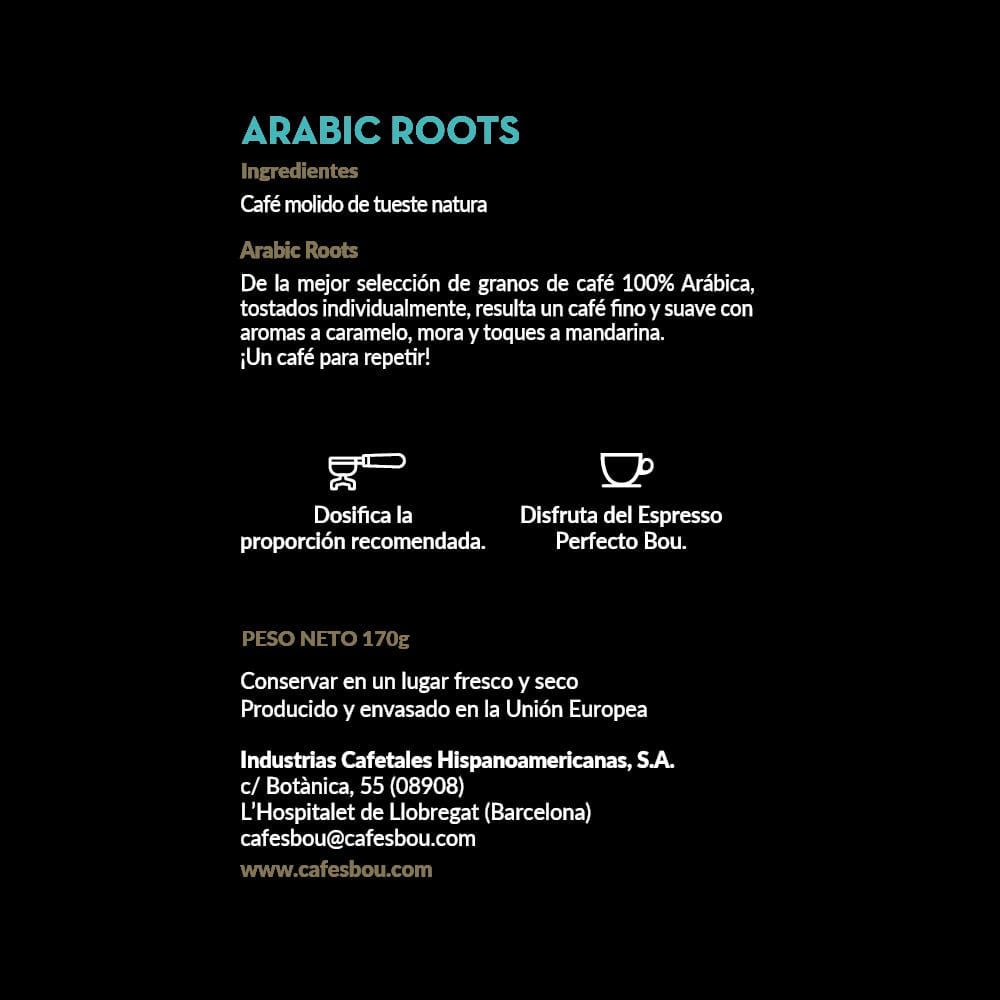 ARABIC ROOTS

Ingredientes

Café molido de tueste natura

Arabic Roots

De la mejor selección de granos de café 100% Arábica, tostados individualmente, resulta un café fino y suave con aromas a caramelo, mora y toques a mandarina.
¡Un café para repetir!

Dosifica la proporción recomendada.

Disfruta del Espresso Perfecto Bou.

PESO NETO 170g

Conservar en un lugar fresco y seco
Producido y envasado en la Unión Europea

Industrias Cafetales Hispanoamericanas, S.A.
c/ Botànica, 55 (08908)
L'Hospitalet de Llobregat (Barcelona)
cafesbou@cafesbou.com
www.cafesbou.com